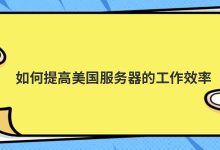 如何提高美国服务器的工作效率